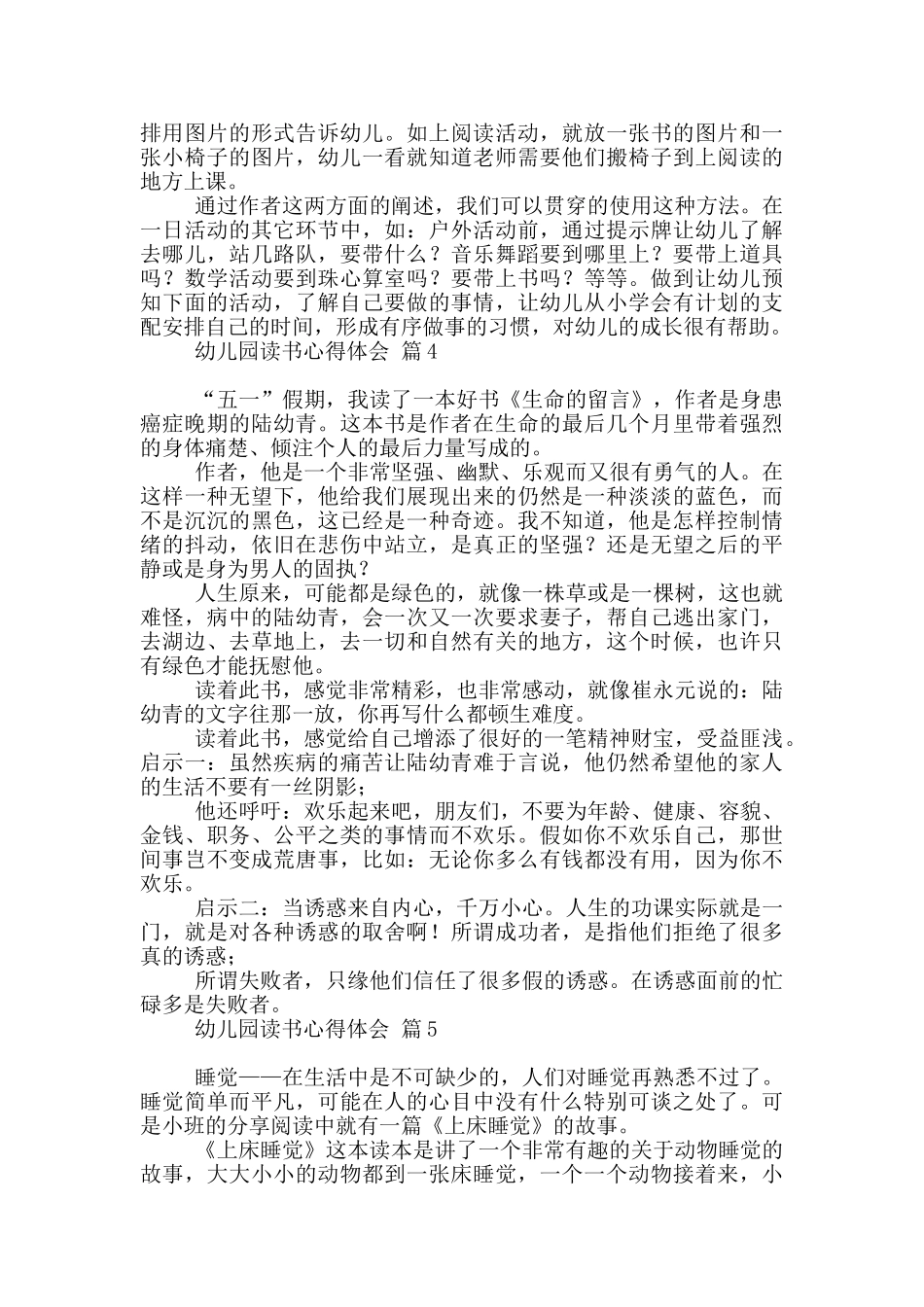 排用图片的形式告诉幼儿。如上阅读活动，就放一张书的图片和一张小椅子的图片，幼儿一看就知道老师需要他们搬椅子到上阅读的地方上课。

通过作者这两方面的阐述，我们可以贯穿的使用这种方法。在一日活动的其它环节中，如：户外活动前，通过提示牌让幼儿了解去哪儿，站几路队，要带什么？音乐舞蹈要到哪里上？要带上道具吗？数学活动要到珠心算室吗？要带上书吗？等等。做到让幼儿预知下面的活动，了解自己要做的事情，让幼儿从小学会有计划的支配安排自己的时间，形成有序做事的习惯，对幼儿的成长很有帮助。

幼儿园读书心得体会 篇4

“五一”假期，我读了一本好书《生命的留言》，作者是身患癌症晚期的陆幼青。这本书是作者在生命的最后几个月里带着强烈的身体痛楚、倾注个人的最后力量写成的。

作者，他是一个非常坚强、幽默、乐观而又很有勇气的人。在这样一种无望下，他给我们展现出来的仍然是一种淡淡的蓝色，而不是沉沉的黑色，这已经是一种奇迹。我不知道，他是怎样控制情绪的抖动，依旧在悲伤中站立，是真正的坚强？还是无望之后的平静或是身为男人的固执？

人生原来，可能都是绿色的，就像一株草或是一棵树，这也就难怪，病中的陆幼青，会一次又一次要求妻子，帮自己逃出家门，去湖边、去草地上，去一切和自然有关的地方，这个时候，也许只有绿色才能抚慰他。

读着此书，感觉非常精彩，也非常感动，就像崔永元说的：陆幼青的文字往那一放，你再写什么都顿生难度。

读着此书，感觉给自己增添了很好的一笔精神财宝，受益匪浅。启示一：虽然疾病的痛苦让陆幼青难于言说，他仍然希望他的家人的生活不要有一丝阴影；

他还呼吁：欢乐起来吧，朋友们，不要为年龄、健康、容貌、金钱、职务、公平之类的事情而不欢乐。假如你不欢乐自己，那世间事岂不变成荒唐事，比如：无论你多么有钱都没有用，因为你不欢乐。

启示二：当诱惑来自内心，千万小心。人生的功课实际就是一门，就是对各种诱惑的取舍啊！所谓成功者，是指他们拒绝了很多真的诱惑；

所谓失败者，只缘他们信任了很多假的诱惑。在诱惑面前的忙碌多是失败者。

幼儿园读书心得体会 篇5

睡觉——在生活中是不可缺少的，人们对睡觉再熟悉不过了。睡觉简单而平凡，可能在人的心目中没有什么特别可谈之处了。可是小班的分享阅读中就有一篇《上床睡觉》的故事。

《上床睡觉》这本读本是讲了一个非常有趣的关于动物睡觉的故事，大大小小的动物都到一张床睡觉，一个一个动物接着来，小